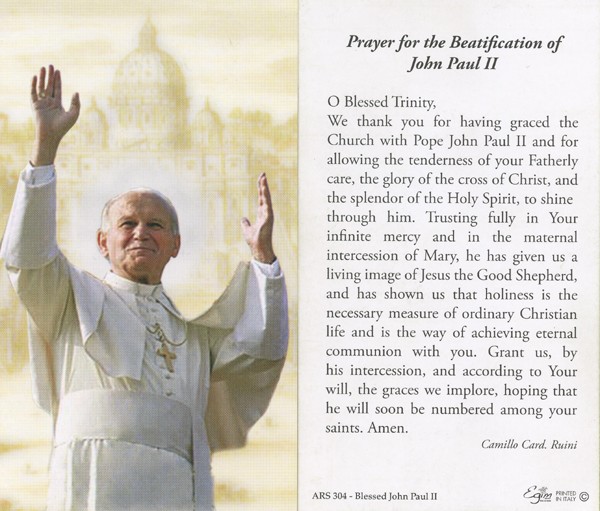 Prayer for the Beatification of John Paul II

O Blessed Trinity,
We thank you for having graced the Church with Pope John Paul II and for allowing the tenderness of your Fatherly care, the glory of the cross of Christ, and the splendor of the Holy Spirit, to shine through him. Trusting fully in Your infinite mercy and in the maternal intercession of Mary, he has given us a living image of Jesus the Good Shepherd, and has shown us that holiness is the necessary measure of ordinary Christian life and is the way of achieving eternal communion with you. Grant us, by his intercession, and according to Your will, the graces we implore, hoping that he will soon be numbered among your saints. Amen.

Camillo Card. Ruini

ARS 304 - Blessed John Paul II

Egim PRINTED IN ITALY ©